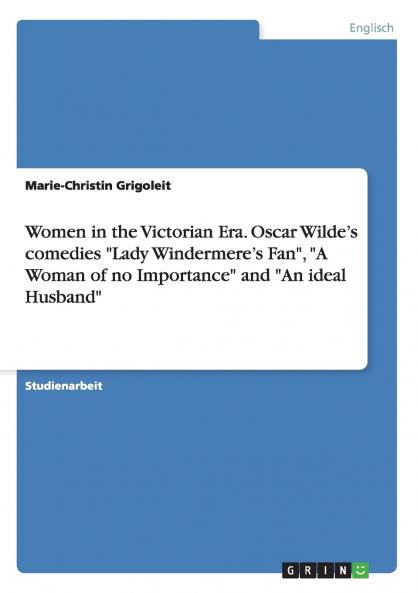 Englisch

Marie-Christin Grigoleit

Women in the Victorian Era. Oscar Wilde's comedies "Lady Windermere's Fan", "A Woman of no Importance" and "An ideal Husband"

Studienarbeit

GRIN